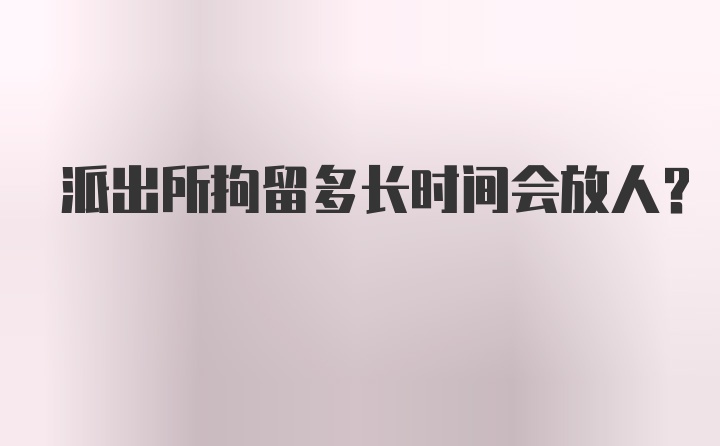 派出所拘留多长时间会放人？